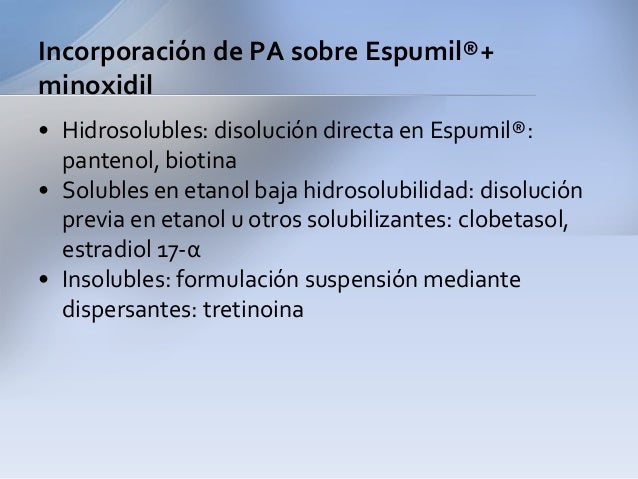 Incorporación de PA sobre Espumil®+ minoxidil

• Hidrosolubles: disolución directa en Espumil®: pantenol, biotina
• Solubles en etanol baja hidrosolubilidad: disolución previa en etanol u otros solubilizantes: clobetasol, estradiol 17-α
• Insolubles: formulación suspensión mediante dispersantes: tretinoina